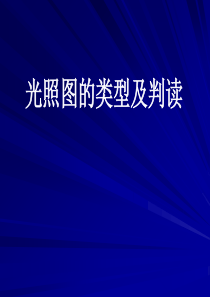 光照图的类型及判读